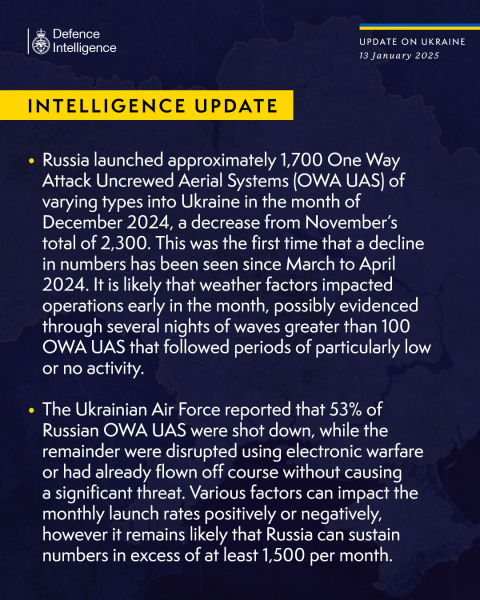 Defence Intelligence

UPDATE ON UKRAINE
13 January 2025

INTELLIGENCE UPDATE

• Russia launched approximately 1,700 One Way Attack Uncrewed Aerial Systems (OWA UAS) of varying types into Ukraine in the month of December 2024, a decrease from November's total of 2,300. This was the first time that a decline in numbers has been seen since March to April 2024. It is likely that weather factors impacted operations early in the month, possibly evidenced through several nights of waves greater than 100 OWA UAS that followed periods of particularly low or no activity.

• The Ukrainian Air Force reported that 53% of Russian OWA UAS were shot down, while the remainder were disrupted using electronic warfare or had already flown off course without causing a significant threat. Various factors can impact the monthly launch rates positively or negatively, however it remains likely that Russia can sustain numbers in excess of at least 1,500 per month.